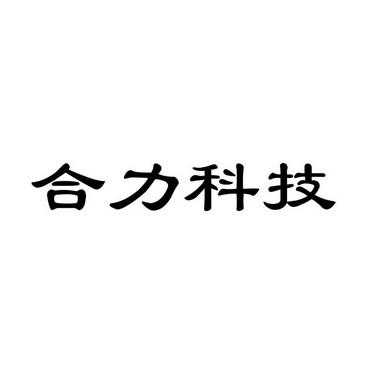 合力科技